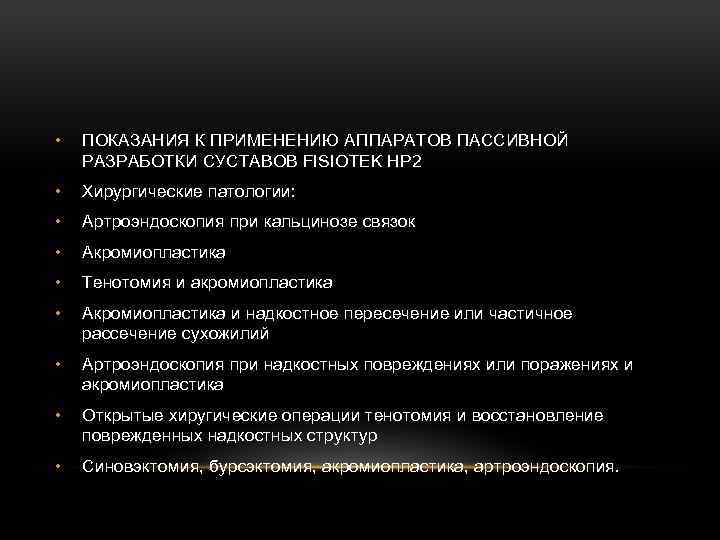 • ПОКАЗАНИЯ К ПРИМЕНЕНИЮ АППАРАТОВ ПАССИВНОЙ РАЗРАБОТКИ СУСТАВОВ FISIOTEK HP2

• Хирургические патологии:

• Артроэндоскопия при кальцинозе связок

• Акромиопластика

• Тенотомия и акромиопластика

• Акромиопластика и надкостное пересечение или частичное рассечение сухожилий

• Артроэндоскопия при надкостных повреждениях или поражениях и акромиопластика

• Открытые хиругические операции тенотомия и восстановление поврежденных надкостных структур

• Синовэктомия, бурсэктомия, акромиопластика, артроэндоскопия.